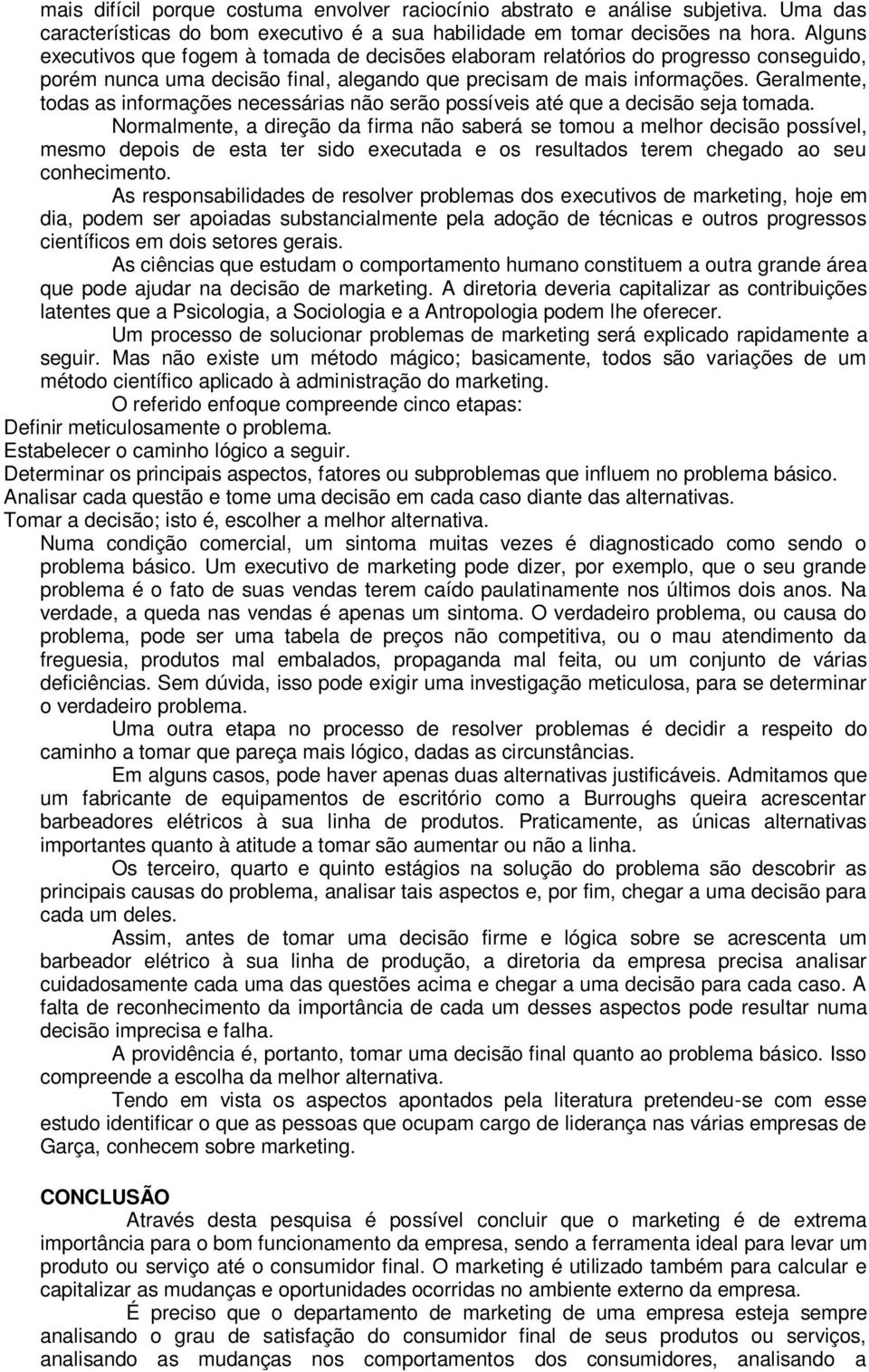 mais difícil porque costuma envolver raciocínio abstrato e análise subjetiva. Uma das características do bom executivo é a sua habilidade em tomar decisões na hora. Alguns executivos que fogem à tomada de decisões elaboram relatórios do progresso conseguido, porém nunca uma decisão final, alegando que precisam de mais informações. Geralmente, todas as informações necessárias não serão possíveis até que a decisão seja tomada.

Normalmente, a direção da firma não saberá se tomou a melhor decisão possível, mesmo depois de esta ter sido executada e os resultados terem chegado ao seu conhecimento.

As responsabilidades de resolver problemas dos executivos de marketing, hoje em dia, podem ser apoiadas substancialmente pela adoção de técnicas e outros progressos científicos em dois setores gerais.

As ciências que estudam o comportamento humano constituem a outra grande área que pode ajudar na decisão de marketing. A diretoria deveria capitalizar as contribuições latentes que a Psicologia, a Sociologia e a Antropologia podem lhe oferecer.

Um processo de solucionar problemas de marketing será explicado rapidamente a seguir. Mas não existe um método mágico; basicamente, todos são variações de um método científico aplicado à administração do marketing.

O referido enfoque compreende cinco etapas:
Definir meticulosamente o problema.
Estabelecer o caminho lógico a seguir.
Determinar os principais aspectos, fatores ou subproblemas que influem no problema básico.
Analisar cada questão e tome uma decisão em cada caso diante das alternativas.
Tomar a decisão; isto é, escolher a melhor alternativa.

Numa condição comercial, um sintoma muitas vezes é diagnosticado como sendo o problema básico. Um executivo de marketing pode dizer, por exemplo, que o seu grande problema é o fato de suas vendas terem caído paulatinamente nos últimos dois anos. Na verdade, a queda nas vendas é apenas um sintoma. O verdadeiro problema, ou causa do problema, pode ser uma tabela de preços não competitiva, ou o mau atendimento da freguesia, produtos mal embalados, propaganda mal feita, ou um conjunto de várias deficiências. Sem dúvida, isso pode exigir uma investigação meticulosa, para se determinar o verdadeiro problema.

Uma outra etapa no processo de resolver problemas é decidir a respeito do caminho a tomar que pareça mais lógico, dadas as circunstâncias.

Em alguns casos, pode haver apenas duas alternativas justificáveis. Admitamos que um fabricante de equipamentos de escritório como a Burroughs queira acrescentar barbeadores elétricos à sua linha de produtos. Praticamente, as únicas alternativas importantes quanto à atitude a tomar são aumentar ou não a linha.

Os terceiro, quarto e quinto estágios na solução do problema são descobrir as principais causas do problema, analisar tais aspectos e, por fim, chegar a uma decisão para cada um deles.

Assim, antes de tomar uma decisão firme e lógica sobre se acrescenta um barbeador elétrico à sua linha de produção, a diretoria da empresa precisa analisar cuidadosamente cada uma das questões acima e chegar a uma decisão para cada caso. A falta de reconhecimento da importância de cada um desses aspectos pode resultar numa decisão imprecisa e falha.

A providência é, portanto, tomar uma decisão final quanto ao problema básico. Isso compreende a escolha da melhor alternativa.

Tendo em vista os aspectos apontados pela literatura pretendeu-se com esse estudo identificar o que as pessoas que ocupam cargo de liderança nas várias empresas de Garça, conhecem sobre marketing.

CONCLUSÃO

Através desta pesquisa é possível concluir que o marketing é de extrema importância para o bom funcionamento da empresa, sendo a ferramenta ideal para levar um produto ou serviço até o consumidor final. O marketing é utilizado também para calcular e capitalizar as mudanças e oportunidades ocorridas no ambiente externo da empresa.

É preciso que o departamento de marketing de uma empresa esteja sempre analisando o grau de satisfação do consumidor final de seus produtos ou serviços, analisando as mudanças nos comportamentos dos consumidores, analisando a